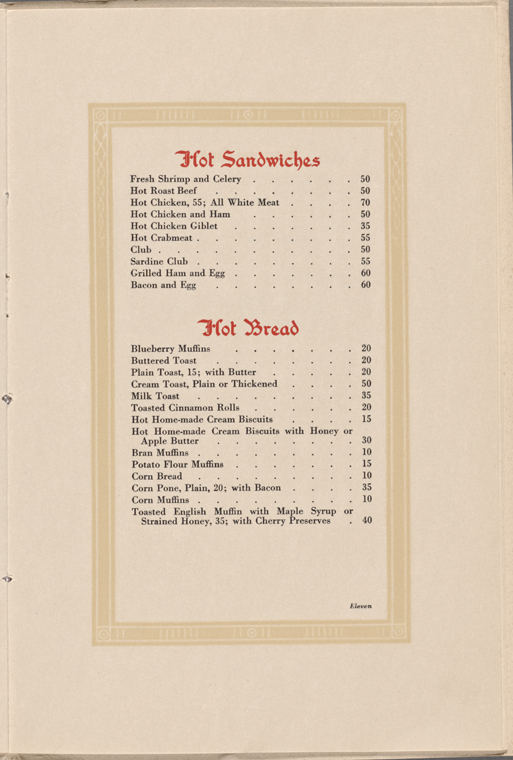 Hot Sandwiches

Fresh Shrimp and Celery 50
Hot Roast Beef 50
Hot Chicken, 55; All White Meat 70
Hot Chicken and Ham 50
Hot Chicken Giblet 35
Hot Crabmeat 55
Club 50
Sardine Club 55
Grilled Ham and Egg 60
Bacon and Egg 60

Hot Bread

Blueberry Muffins 20
Buttered Toast 20
Plain Toast, 15; with Butter 20
Cream Toast, Plain or Thickened 50
Milk Toast 35
Toasted Cinnamon Rolls 20
Hot Home-made Cream Biscuits 15
Hot Home-made Cream Biscuits with Honey or Apple Butter 30
Bran Muffins 10
Potato Flour Muffins 15
Corn Bread 10
Corn Pone, Plain, 20; with Bacon 35
Corn Muffins 10
Toasted English Muffin with Maple Syrup or Strained Honey, 35; with Cherry Preserves 40

Eleven